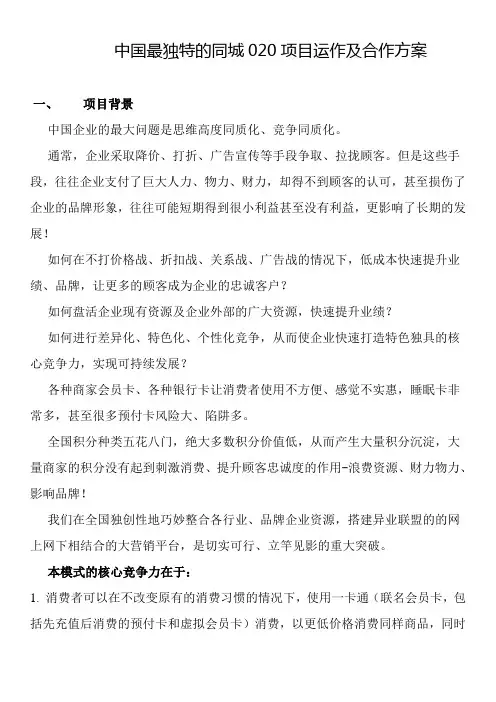 中国最独特的同城 020 项目运作及合作方案

一、 项目背景

中国企业的最大问题是思维高度同质化、竞争同质化。

通常，企业采取降价、打折、广告宣传等手段争取、拉拢顾客。但是这些手段，往往企业支付了巨大人力、物力、财力，却得不到顾客的认可，甚至损伤了企业的品牌形象，往往可能短期得到很小利益甚至没有利益，更影响了长期的发展！

如何在不打价格战、折扣战、关系战、广告战的情况下，低成本快速提升业绩、品牌，让更多的顾客成为企业的忠诚客户？

如何盘活企业现有资源及企业外部的广大资源，快速提升业绩？

如何进行差异化、特色化、个性化竞争，从而使企业快速打造特色独具的核心竞争力，实现可持续发展？

各种商家会员卡、各种银行卡让消费者使用不方便、感觉不实惠，睡眠卡非常多，甚至很多预付卡风险大、陷阱多。

全国积分种类五花八门，绝大多数积分价值低，从而产生大量积分沉淀，大量商家的积分没有起到刺激消费、提升顾客忠诚度的作用-浪费资源、财力物力、影响品牌！

我们在全国独创性地巧妙整合各行业、品牌企业资源，搭建异业联盟的的网上网下相结合的大营销平台，是切实可行、立竿见影的重大突破。

本模式的核心竞争力在于：

1. 消费者可以在不改变原有的消费习惯的情况下，使用一卡通（联名会员卡，包括先充值后消费的预付卡和虚拟会员卡）消费，以更低价格消费同样商品，同时